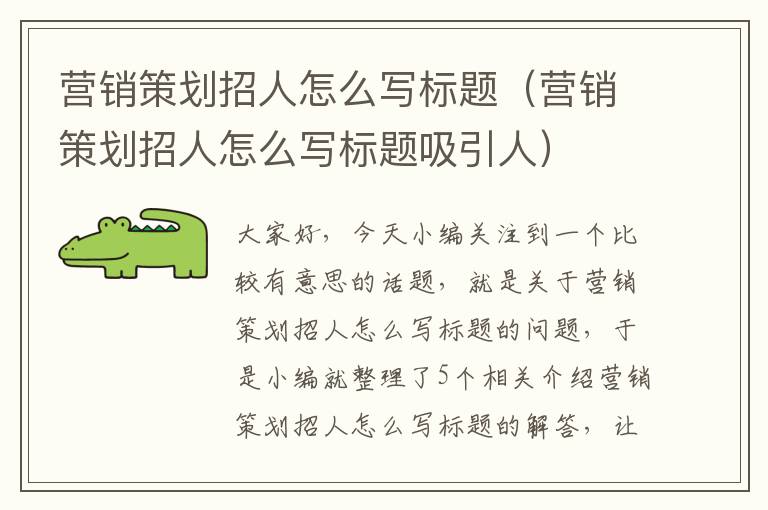 营销策划招人怎么写标题（营销策划招人怎么写标题吸引人）

大家好，今天小编关注到一个比较有意思的话题，就是关于营销策划招人怎么写标题的问题，于是小编就整理了5个相关介绍营销策划招人怎么写标题的解答，让